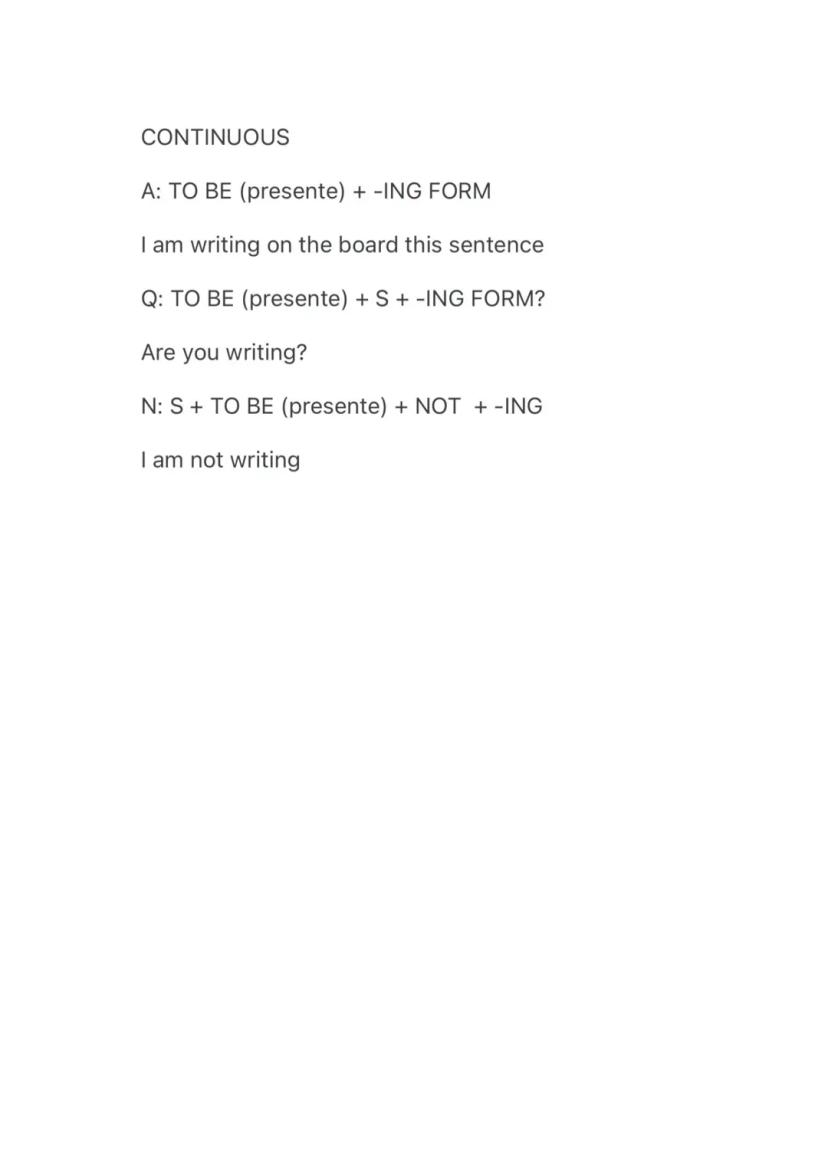 CONTINUOUS

A: TO BE (presente) + -ING FORM

I am writing on the board this sentence

Q: TO BE (presente) + S + -ING FORM?

Are you writing?

N: S + TO BE (presente) + NOT + -ING

I am not writing